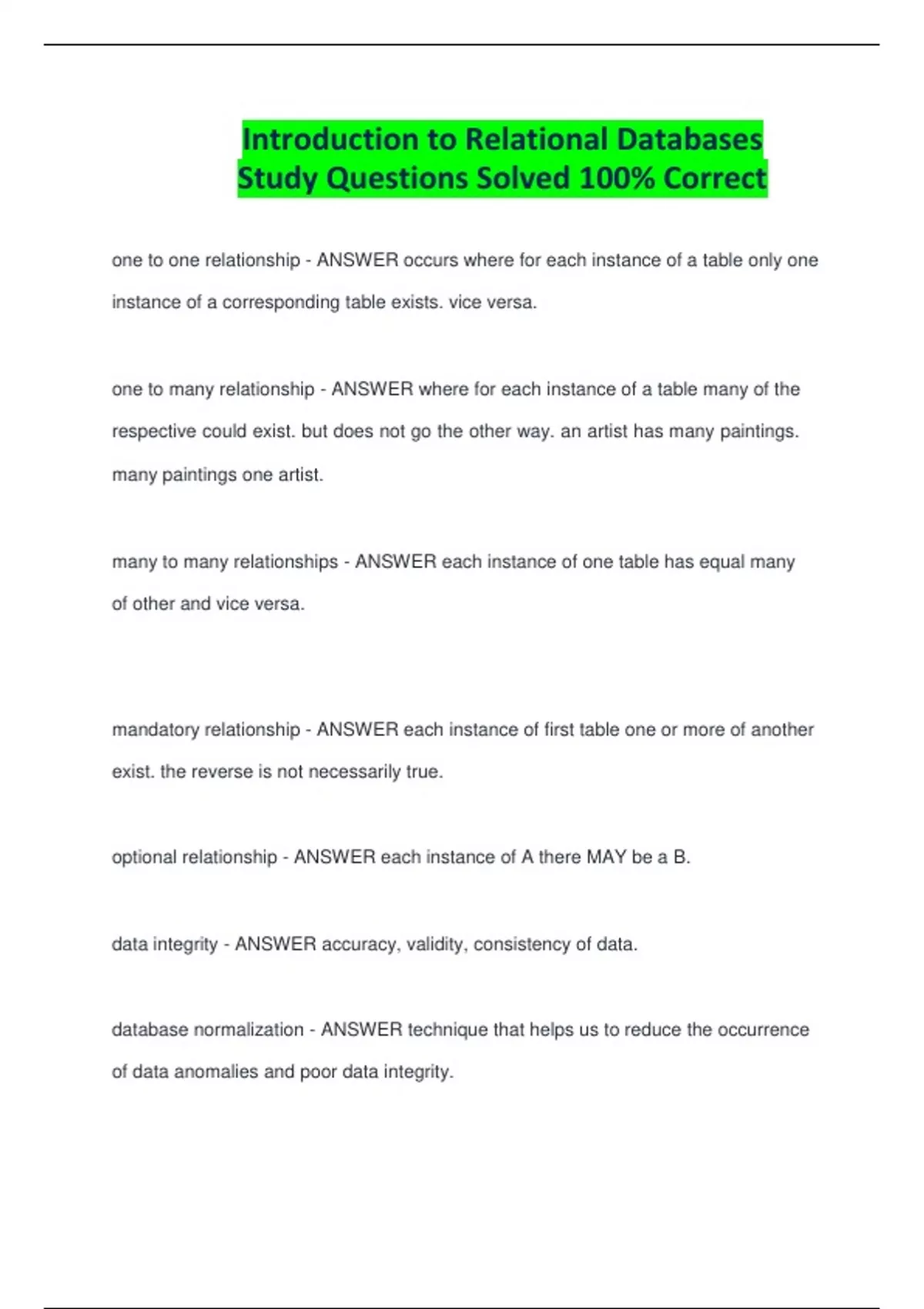 Introduction to Relational Databases Study Questions Solved 100% Correct

one to one relationship - ANSWER occurs where for each instance of a table only one instance of a corresponding table exists. vice versa.

one to many relationship - ANSWER where for each instance of a table many of the respective could exist. but does not go the other way. an artist has many paintings. many paintings one artist.

many to many relationships - ANSWER each instance of one table has equal many of other and vice versa.

mandatory relationship - ANSWER each instance of first table one or more of another exist. the reverse is not necessarily true.

optional relationship - ANSWER each instance of A there MAY be a B.

data integrity - ANSWER accuracy, validity, consistency of data.

database normalization - ANSWER technique that helps us to reduce the occurrence of data anomalies and poor data integrity.